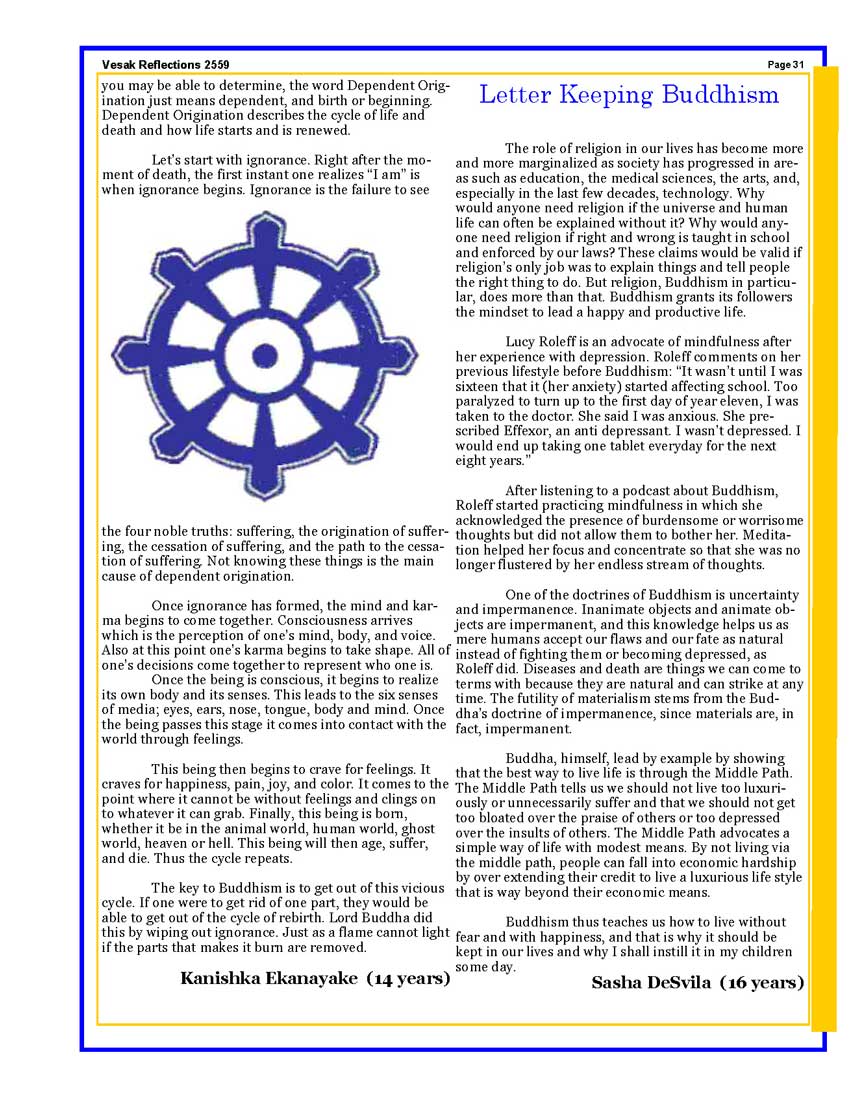 Vesak Reflections 2559

Page 31

you may be able to determine, the word Dependent Origination just means dependent, and birth or beginning. Dependent Origination describes the cycle of life and death and how life starts and is renewed.

Let's start with ignorance. Right after the moment of death, the first instant one realizes "I am" is when ignorance begins. Ignorance is the failure to see the four noble truths: suffering, the origination of suffering, the cessation of suffering, and the path to the cessation of suffering. Not knowing these things is the main cause of dependent origination.

Once ignorance has formed, the mind and karma begins to come together. Consciousness arrives which is the perception of one's mind, body, and voice. Also at this point one's karma begins to take shape. All of one's decisions come together to represent who one is.

Once the being is conscious, it begins to realize its own body and its senses. This leads to the six senses of media; eyes, ears, nose, tongue, body and mind. Once the being passes this stage it comes into contact with the world through feelings.

This being then begins to crave for feelings. It craves for happiness, pain, joy, and color. It comes to the point where it cannot be without feelings and clings on to whatever it can grab. Finally, this being is born, whether it be in the animal world, human world, ghost world, heaven or hell. This being will then age, suffer, and die. Thus the cycle repeats.

The key to Buddhism is to get out of this vicious cycle. If one were to get rid of one part, they would be able to get out of the cycle of rebirth. Lord Buddha did this by wiping out ignorance. Just as a flame cannot light if the parts that makes it burn are removed.

Kanishka Ekanayake (14 years)

Letter Keeping Buddhism

The role of religion in our lives has become more and more marginalized as society has progressed in areas such as education, the medical sciences, the arts, and, especially in the last few decades, technology. Why would anyone need religion if the universe and human life can often be explained without it? Why would anyone need religion if right and wrong is taught in school and enforced by our laws? These claims would be valid if religion's only job was to explain things and tell people the right thing to do. But religion, Buddhism in particular, does more than that. Buddhism grants its followers the mindset to lead a happy and productive life.

Lucy Roleff is an advocate of mindfulness after her experience with depression. Roleff comments on her previous lifestyle before Buddhism: "It wasn't until I was sixteen that it (her anxiety) started affecting school. Too paralyzed to turn up to the first day of year eleven, I was taken to the doctor. She said I was anxious. She prescribed Effexor, an anti depressant. I wasn't depressed. I would end up taking one tablet everyday for the next eight years."

After listening to a podcast about Buddhism, Roleff started practicing mindfulness in which she acknowledged the presence of burdensome or worrisome thoughts but did not allow them to bother her. Meditation helped her focus and concentrate so that she was no longer flustered by her endless stream of thoughts.

One of the doctrines of Buddhism is uncertainty and impermanence. Inanimate objects and animate objects are impermanent, and this knowledge helps us as mere humans accept our flaws and our fate as natural instead of fighting them or becoming depressed, as Roleff did. Diseases and death are things we can come to terms with because they are natural and can strike at any time. The futility of materialism stems from the Buddha's doctrine of impermanence, since materials are, in fact, impermanent.

Buddha, himself, lead by example by showing that the best way to live life is through the Middle Path. The Middle Path tells us we should not live too luxuriously or unnecessarily suffer and that we should not get too bloated over the praise of others or too depressed over the insults of others. The Middle Path advocates a simple way of life with modest means. By not living via the middle path, people can fall into economic hardship by over extending their credit to live a luxurious life style that is way beyond their economic means.

Buddhism thus teaches us how to live without fear and with happiness, and that is why it should be kept in our lives and why I shall instill it in my children some day.

Sasha DeSvila (16 years)